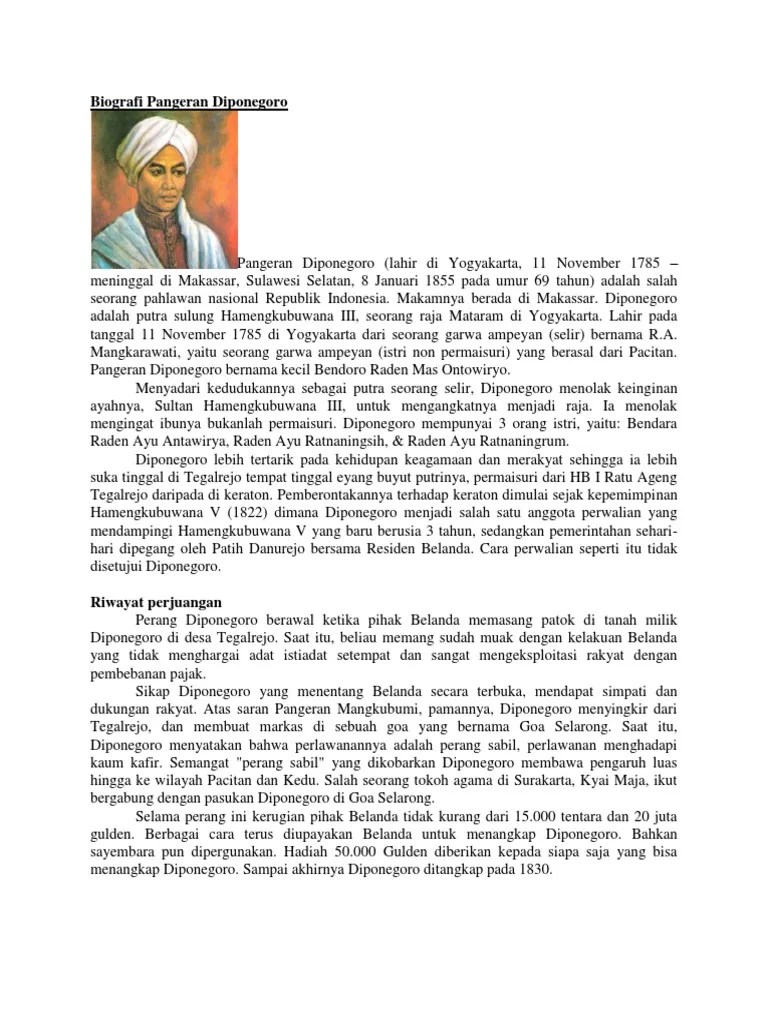 Biografi Pangeran Diponegoro

Pangeran Diponegoro (lahir di Yogyakarta, 11 November 1785 – meninggal di Makassar, Sulawesi Selatan, 8 Januari 1855 pada umur 69 tahun) adalah salah seorang pahlawan nasional Republik Indonesia. Makamnya berada di Makassar. Diponegoro adalah putra sulung Hamengkubuwana III, seorang raja Mataram di Yogyakarta. Lahir pada tanggal 11 November 1785 di Yogyakarta dari seorang garwa ampeyan (selir) bernama R.A. Mangkarawati, yaitu seorang garwa ampeyan (istri non permaisuri) yang berasal dari Pacitan. Pangeran Diponegoro bernama kecil Bendoro Raden Mas Ontowiryo.

Menyadari kedudukannya sebagai putra seorang selir, Diponegoro menolak keinginan ayahnya, Sultan Hamengkubuwana III, untuk mengangkatnya menjadi raja. Ia menolak mengingat ibunya bukanlah permaisuri. Diponegoro mempunyai 3 orang istri, yaitu: Bendara Raden Ayu Antawirya, Raden Ayu Ratnaningsih, & Raden Ayu Ratnaningrum.

Diponegoro lebih tertarik pada kehidupan keagamaan dan merakyat sehingga ia lebih suka tinggal di Tegalrejo tempat tinggal eyang buyut putrinya, permaisuri dari HB I Ratu Ageng Tegalrejo daripada di keraton. Pemberontakannya terhadap keraton dimulai sejak kepemimpinan Hamengkubuwana V (1822) dimana Diponegoro menjadi salah satu anggota perwalian yang mendampingi Hamengkubuwana V yang baru berusia 3 tahun, sedangkan pemerintahan sehari-hari dipegang oleh Patih Danurejo bersama Residen Belanda. Cara perwalian seperti itu tidak disetujui Diponegoro.

Riwayat perjuangan
Perang Diponegoro berawal ketika pihak Belanda memasang patok di tanah milik Diponegoro di desa Tegalrejo. Saat itu, beliau memang sudah muak dengan kelakuan Belanda yang tidak menghargai adat istiadat setempat dan sangat mengeksploitasi rakyat dengan pembebanan pajak.

Sikap Diponegoro yang menentang Belanda secara terbuka, mendapat simpati dan dukungan rakyat. Atas saran Pangeran Mangkubumi, pamannya, Diponegoro menyingkir dari Tegalrejo, dan membuat markas di sebuah goa yang bernama Goa Selarong. Saat itu, Diponegoro menyatakan bahwa perlawanannya adalah perang sabil, perlawanan menghadapi kaum kafir. Semangat "perang sabil" yang dikobarkan Diponegoro membawa pengaruh luas hingga ke wilayah Pacitan dan Kedu. Salah seorang tokoh agama di Surakarta, Kyai Maja, ikut bergabung dengan pasukan Diponegoro di Goa Selarong.

Selama perang ini kerugian pihak Belanda tidak kurang dari 15.000 tentara dan 20 juta gulden. Berbagai cara terus diupayakan Belanda untuk menangkap Diponegoro. Bahkan sayembara pun dipergunakan. Hadiah 50.000 Gulden diberikan kepada siapa saja yang bisa menangkap Diponegoro. Sampai akhirnya Diponegoro ditangkap pada 1830.